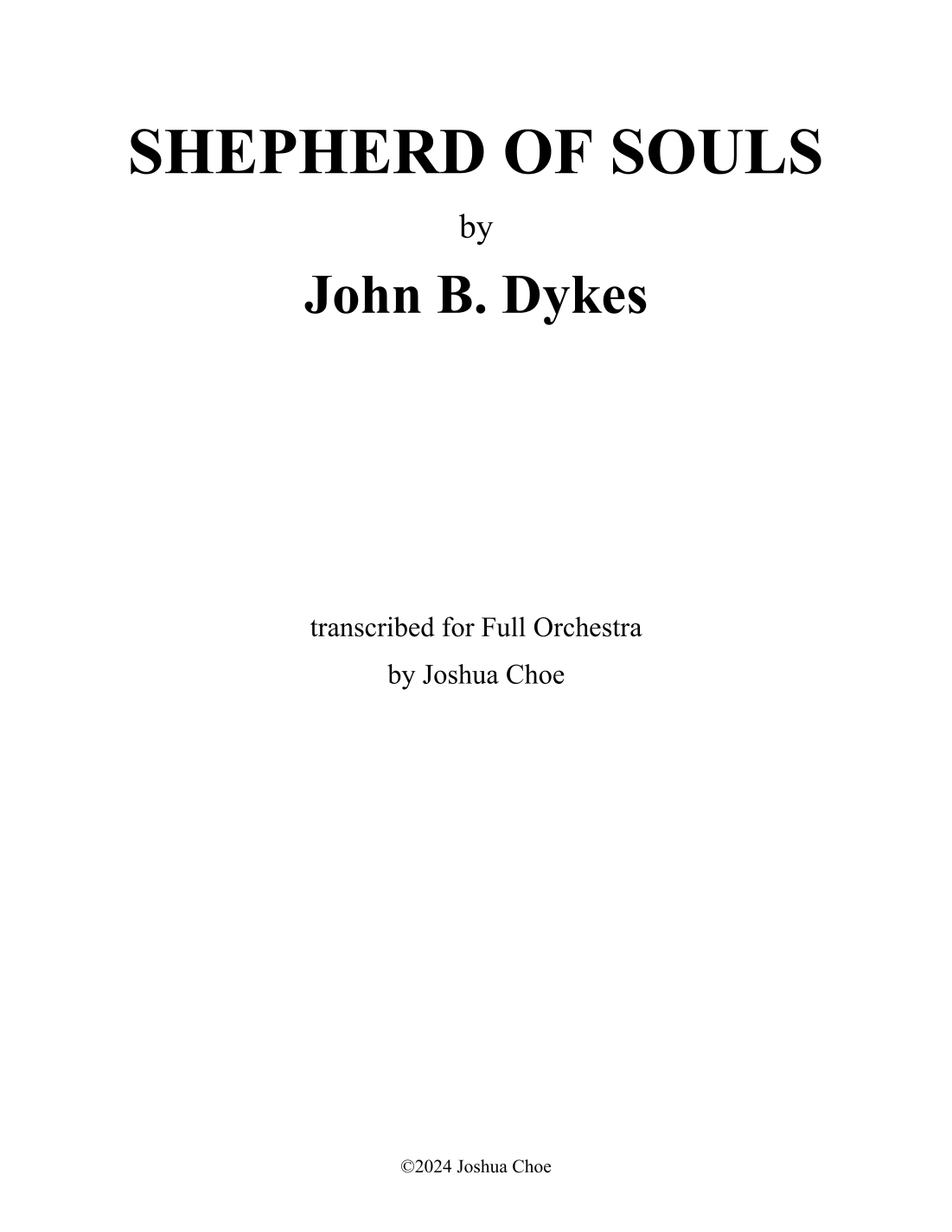 SHEPHERD OF SOULS

by

John B. Dykes

transcribed for Full Orchestra

by Joshua Choe

©2024 Joshua Choe